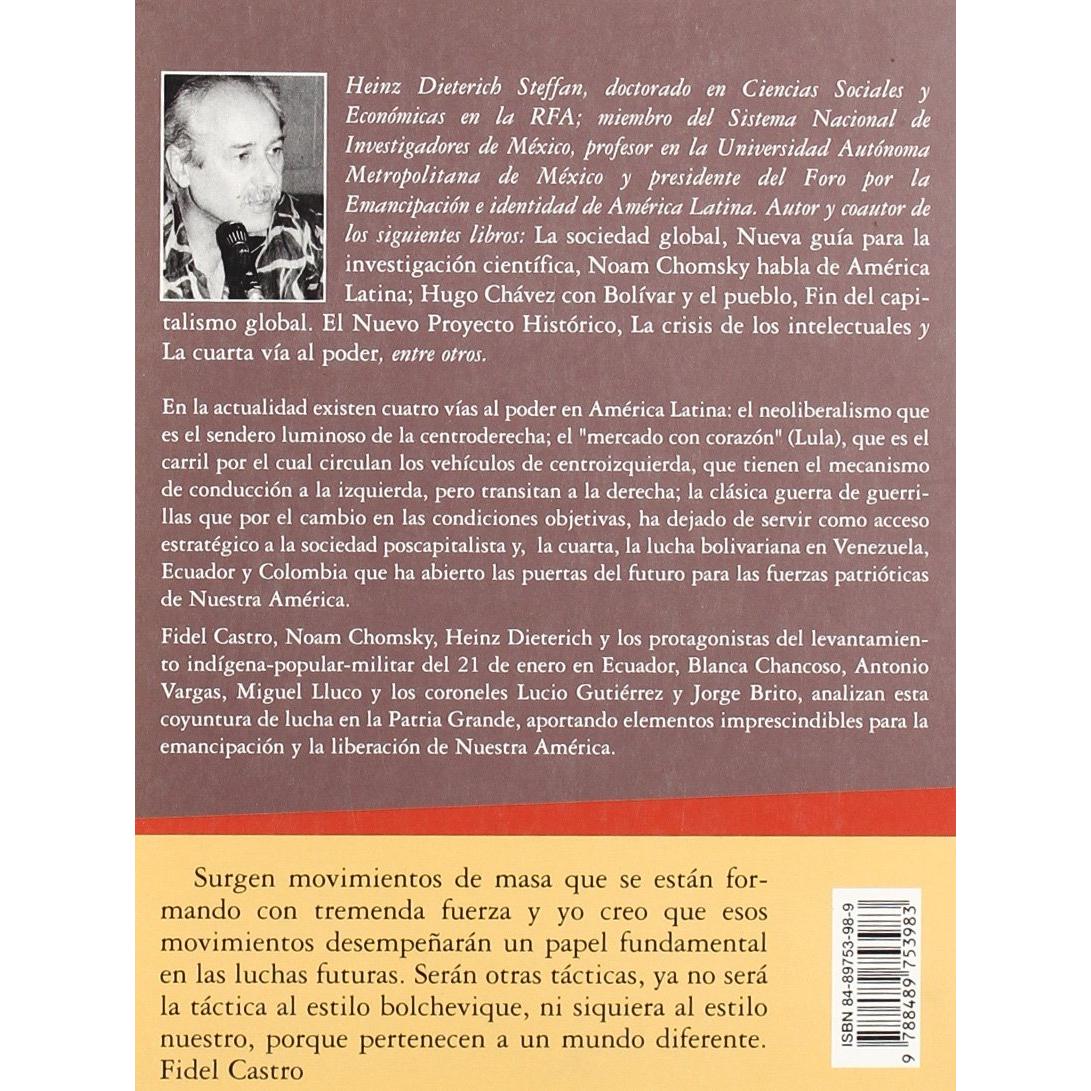 Heinz Dieterich Steffan, doctorado en Ciencias Sociales y Económicas en la RFA; miembro del Sistema Nacional de Investigadores de México, profesor en la Universidad Autónoma Metropolitana de México y presidente del Foro por la Emancipación e identidad de América Latina. Autor y coautor de los siguientes libros: La sociedad global, Nueva guía para la investigación científica, Noam Chomsky habla de América Latina; Hugo Chávez con Bolívar y el pueblo, Fin del capitalismo global. El Nuevo Proyecto Histórico, La crisis de los intelectuales y La cuarta vía al poder, entre otros.

En la actualidad existen cuatro vías al poder en América Latina: el neoliberalismo que es el sendero luminoso de la centroderecha; el "mercado con corazón" (Lula), que es el carril por el cual circulan los vehículos de centroizquierda, que tienen el mecanismo de conducción a la izquierda, pero transitan a la derecha; la clásica guerra de guerrillas que por el cambio en las condiciones objetivas, ha dejado de servir como acceso estratégico a la sociedad poscapitalista y, la cuarta, la lucha bolivariana en Venezuela, Ecuador y Colombia que ha abierto las puertas del futuro para las fuerzas patrióticas de Nuestra América.

Fidel Castro, Noam Chomsky, Heinz Dieterich y los protagonistas del levantamiento indígena-popular-militar del 21 de enero en Ecuador, Blanca Chancoso, Antonio Vargas, Miguel Lluco y los coroneles Lucio Gutiérrez y Jorge Brito, analizan esta coyuntura de lucha en la Patria Grande, aportando elementos imprescindibles para la emancipación y la liberación de Nuestra América.

Surgen movimientos de masa que se están formando con tremenda fuerza y yo creo que esos movimientos desempeñarán un papel fundamental en las luchas futuras. Serán otras tácticas, ya no será la táctica al estilo bolchevique, ni siquiera al estilo nuestro, porque pertenecen a un mundo diferente.
Fidel Castro

ISBN 84-89753-98-9
9 788489 753983